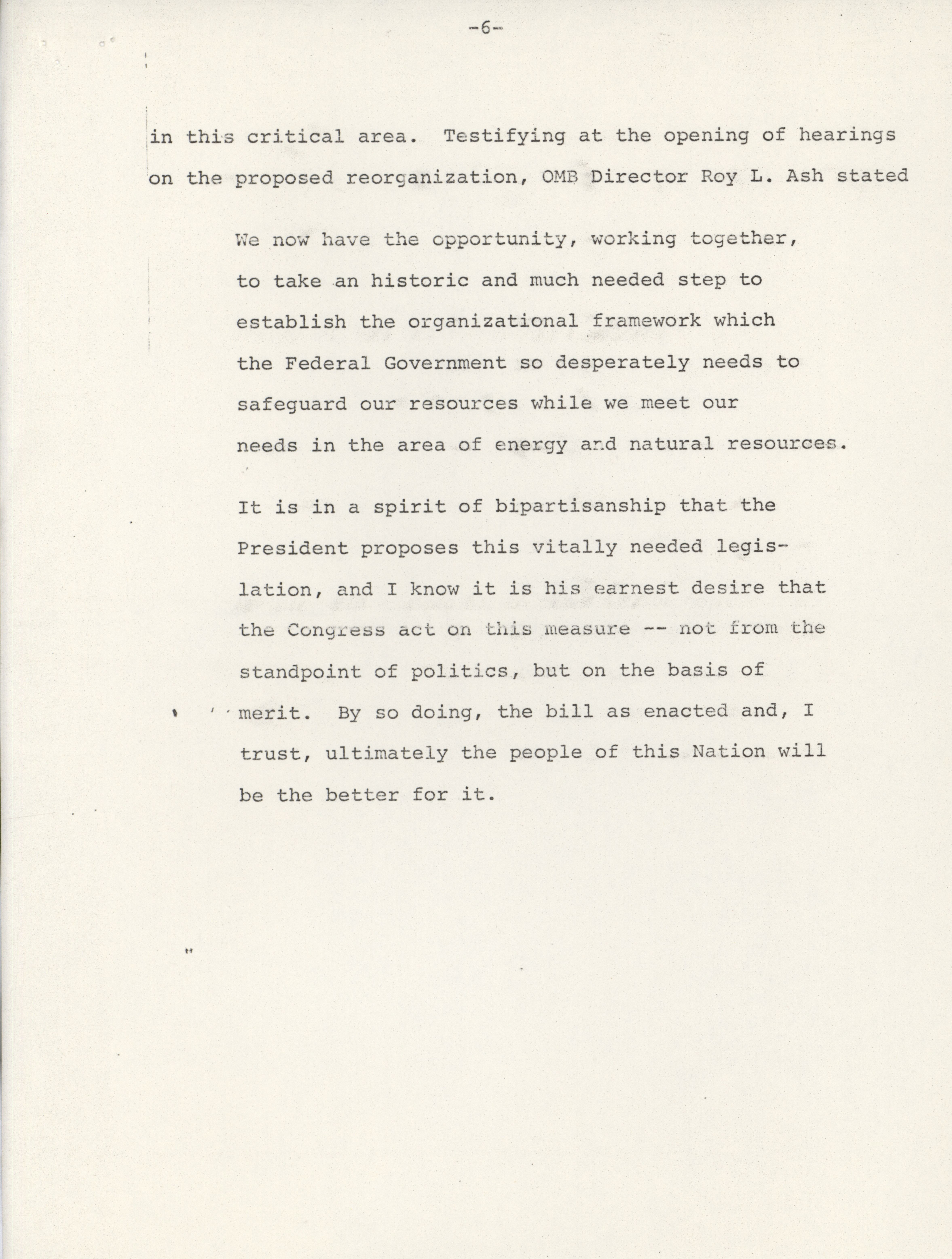 -6-

in this critical area. Testifying at the opening of hearings on the proposed reorganization, OMB Director Roy L. Ash stated

We now have the opportunity, working together, to take an historic and much needed step to establish the organizational framework which the Federal Government so desperately needs to safeguard our resources while we meet our needs in the area of energy and natural resources.

It is in a spirit of bipartisanship that the President proposes this vitally needed legislation, and I know it is his earnest desire that the Congress act on this measure -- not from the standpoint of politics, but on the basis of merit. By so doing, the bill as enacted and, I trust, ultimately the people of this Nation will be the better for it.